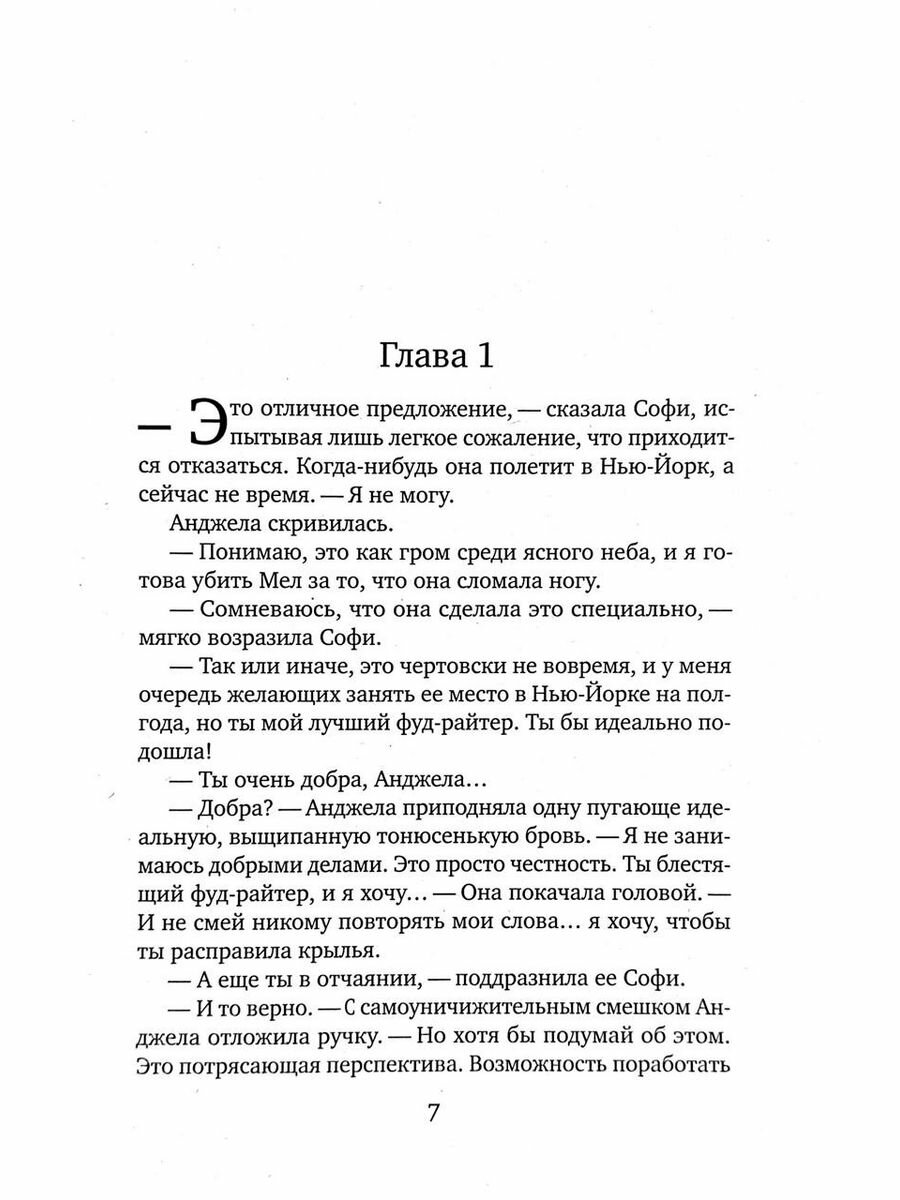 Глава 1

— Это отличное предложение, — сказала Софи, испытывая лишь легкое сожаление, что приходится отказаться. Когда-нибудь она полетит в Нью-Йорк, а сейчас не время. — Я не могу.

Анджела скривилась.

— Понимаю, это как гром среди ясного неба, и я готова убить Мел за то, что она сломала ногу.

— Сомневаюсь, что она сделала это специально, — мягко возразила Софи.

— Так или иначе, это чертовски не вовремя, и у меня очередь желающих занять ее место в Нью-Йорке на полгода, но ты мой лучший фуд-райтер. Ты бы идеально подошла!

— Ты очень добра, Анджела...

— Добра? — Анджела приподняла одну пугающе идеальную, выщипанную тонюсенькую бровь. — Я не занимаюсь добрыми делами. Это просто честность. Ты блестящий фуд-райтер, и я хочу... — Она покачала головой. — И не смей никому повторять мои слова... я хочу, чтобы ты расправила крылья.

— А еще ты в отчаянии, — поддразнила ее Софи.

— И то верно. — С самоуничижительным смешком Анджела отложила ручку. — Но хотя бы подумай об этом. Это потрясающая перспектива. Возможность поработать

7